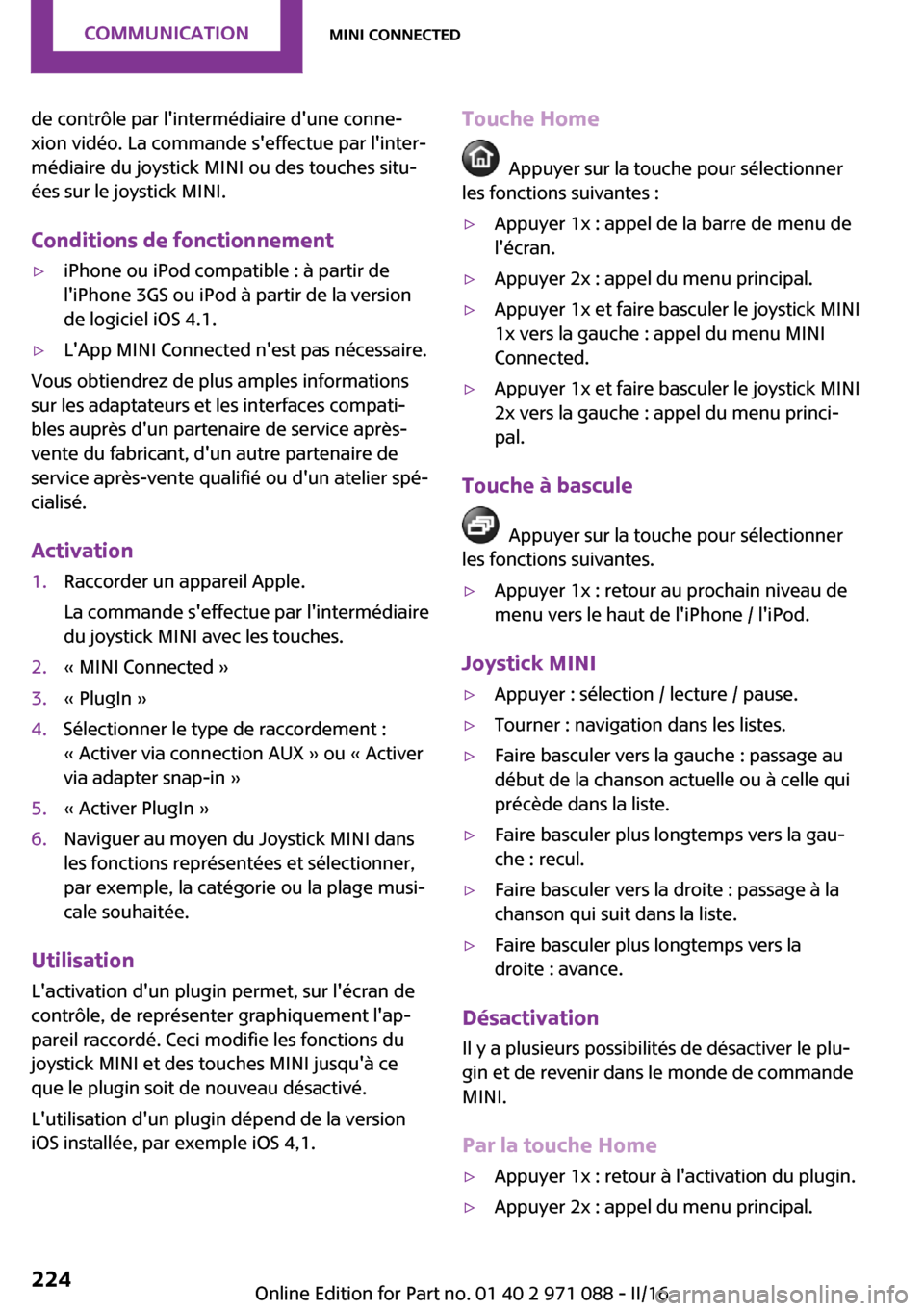 COMMUNICATION MINI CONNECTED

de contrôle par l'intermédiaire d'une connexion vidéo. La commande s'effectue par l'intermédiaire du joystick MINI ou des touches situées sur le joystick MINI.

Conditions de fonctionnement

▷ iPhone ou iPod compatible : à partir de l'iPhone 3GS ou iPod à partir de la version de logiciel iOS 4.1.

▷ L'App MINI Connected n'est pas nécessaire.

Vous obtiendrez de plus amples informations sur les adaptateurs et les interfaces compatibles auprès d'un partenaire de service après-vente du fabricant, d'un autre partenaire de service après-vente qualifié ou d'un atelier spécialisé.

Activation

1. Raccorder un appareil Apple.
La commande s'effectue par l'intermédiaire du joystick MINI avec les touches.

2. « MINI Connected »

3. « PlugIn »

4. Sélectionner le type de raccordement : « Activer via connection AUX » ou « Activer via adapter snap-in »

5. « Activer PlugIn »

6. Naviguer au moyen du Joystick MINI dans les fonctions représentées et sélectionner, par exemple, la catégorie ou la plage musicale souhaitée.

Utilisation

L'activation d'un plugin permet, sur l'écran de contrôle, de représenter graphiquement l'appareil raccordé. Ceci modifie les fonctions du joystick MINI et des touches MINI jusqu'à ce que le plugin soit de nouveau désactivé.

L'utilisation d'un plugin dépend de la version iOS installée, par exemple iOS 4,1.

Touche Home

Appuyer sur la touche pour sélectionner les fonctions suivantes :

▷ Appuyer 1x : appel de la barre de menu de l'écran.

▷ Appuyer 2x : appel du menu principal.

▷ Appuyer 1x et faire basculer le joystick MINI 1x vers la gauche : appel du menu MINI Connected.

▷ Appuyer 1x et faire basculer le joystick MINI 2x vers la gauche : appel du menu principal.

Touche à bascule

Appuyer sur la touche pour sélectionner les fonctions suivantes.

▷ Appuyer 1x : retour au prochain niveau de menu vers le haut de l'iPhone / l'iPod.

Joystick MINI

▷ Appuyer : sélection / lecture / pause.

▷ Tourner : navigation dans les listes.

▷ Faire basculer vers la gauche : passage au début de la chanson actuelle ou à celle qui précède dans la liste.

▷ Faire basculer plus longtemps vers la gauche : recul.

▷ Faire basculer vers la droite : passage à la chanson qui suit dans la liste.

▷ Faire basculer plus longtemps vers la droite : avance.

Désactivation

Il y a plusieurs possibilités de désactiver le plugin et de revenir dans le monde de commande MINI.

Par la touche Home

▷ Appuyer 1x : retour à l'activation du plugin.

▷ Appuyer 2x : appel du menu principal.

224

Online Edition for Part no. 01 40 2 971 088 - II/16

carmanualsonline.info